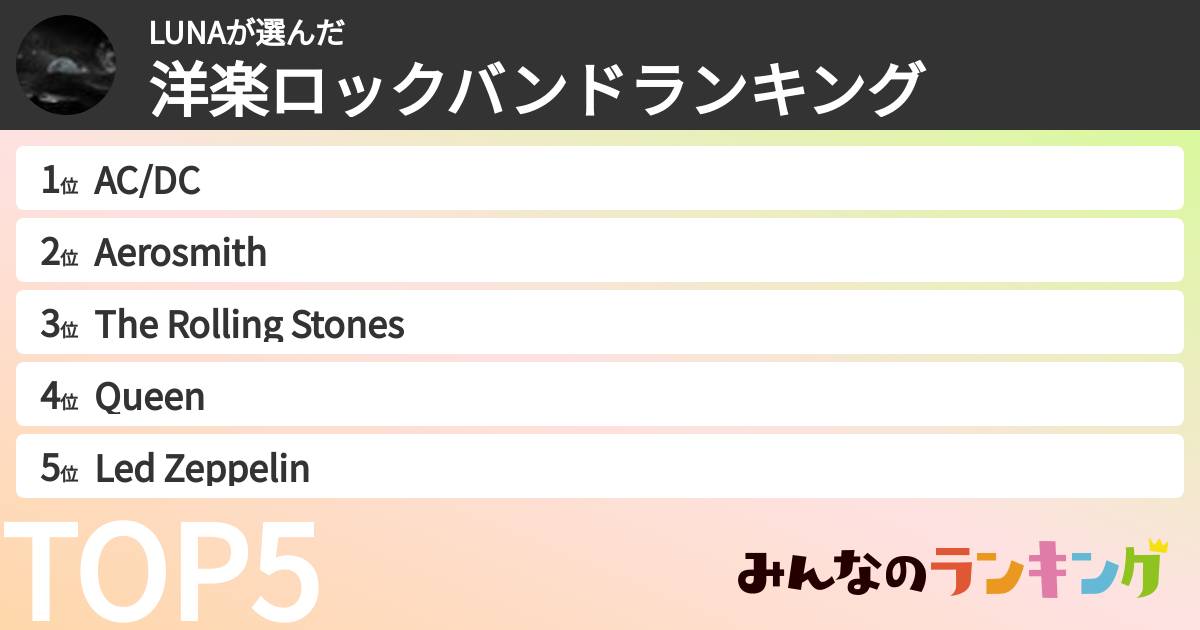 LUNAが選んだ
洋楽ロックバンドランキング

1位 AC/DC

2位 Aerosmith

3位 The Rolling Stones

4位 Queen

5位 Led Zeppelin

TOP5

みんなのランキング